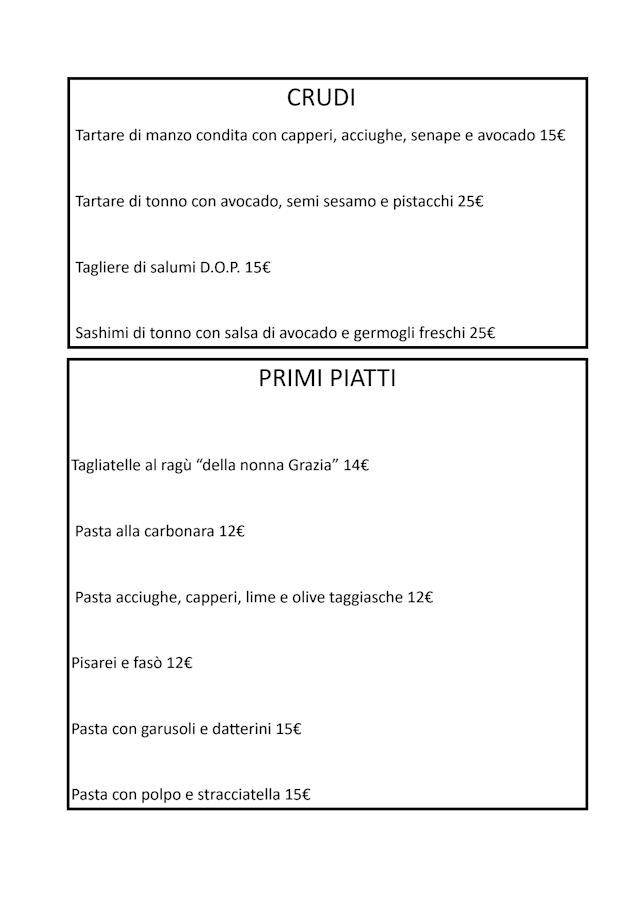 CRUDI

Tartare di manzo condita con capperi, acciughe, senape e avocado 15€

Tartare di tonno con avocado, semi sesamo e pistacchi 25€

Tagliere di salumi D.O.P. 15€

Sashimi di tonno con salsa di avocado e germogli freschi 25€

PRIMI PIATTI

Tagliatelle al ragù “della nonna Grazia” 14€

Pasta alla carbonara 12€

Pasta acciughe, capperi, lime e olive taggiasche 12€

Pisarei e fasò 12€

Pasta con garusoli e datterini 15€

Pasta con polpo e stracciatella 15€